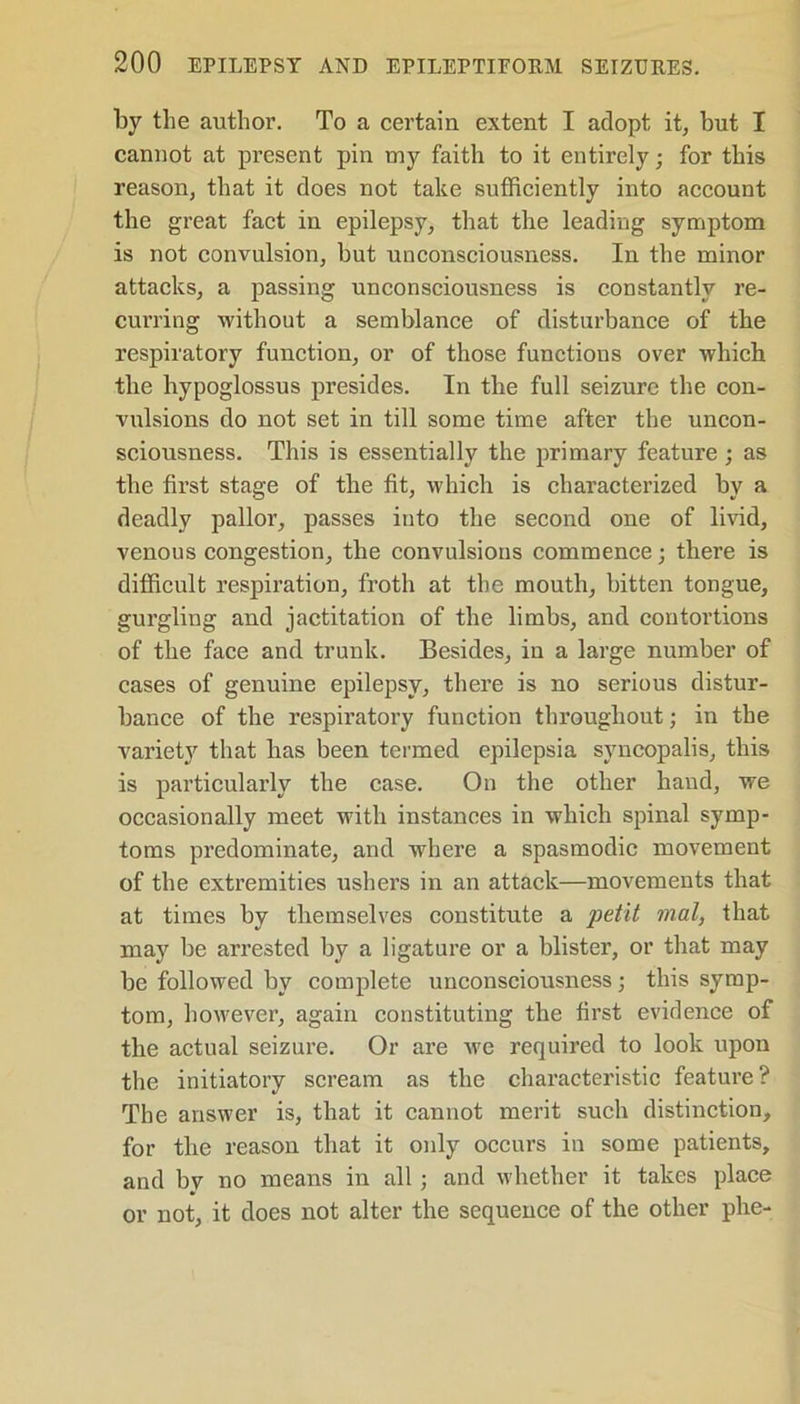 200 EPILEPSY AND EPILEPTIFORM SEIZURES.

by the author. To a certain extent I adopt it, but I cannot at present pin my faith to it entirely; for this reason, that it does not take sufficiently into account the great fact in epilepsy, that the leading symptom is not convulsion, but unconsciousness. In the minor attacks, a passing unconsciousness is constantly recurring without a semblance of disturbance of the respiratory function, or of those functions over which the hypoglossus presides. In the full seizure the convulsions do not set in till some time after the unconsciousness. This is essentially the primary feature; as the first stage of the fit, which is characterized by a deadly pallor, passes into the second one of livid, venous congestion, the convulsions commence; there is difficult respiration, froth at the mouth, bitten tongue, gurgling and jactitation of the limbs, and contortions of the face and trunk. Besides, in a large number of cases of genuine epilepsy, there is no serious disturbance of the respiratory function throughout; in the variety that has been termed epilepsia syncopalis, this is particularly the case. On the other hand, we occasionally meet with instances in which spinal symptoms predominate, and where a spasmodic movement of the extremities ushers in an attack—movements that at times by themselves constitute a petit mal, that may be arrested by a ligature or a blister, or that may be followed by complete unconsciousness; this symptom, however, again constituting the first evidence of the actual seizure. Or are we required to look upon the initiatory scream as the characteristic feature? The answer is, that it cannot merit such distinction, for the reason that it only occurs in some patients, and by no means in all; and whether it takes place or not, it does not alter the sequence of the other phe-